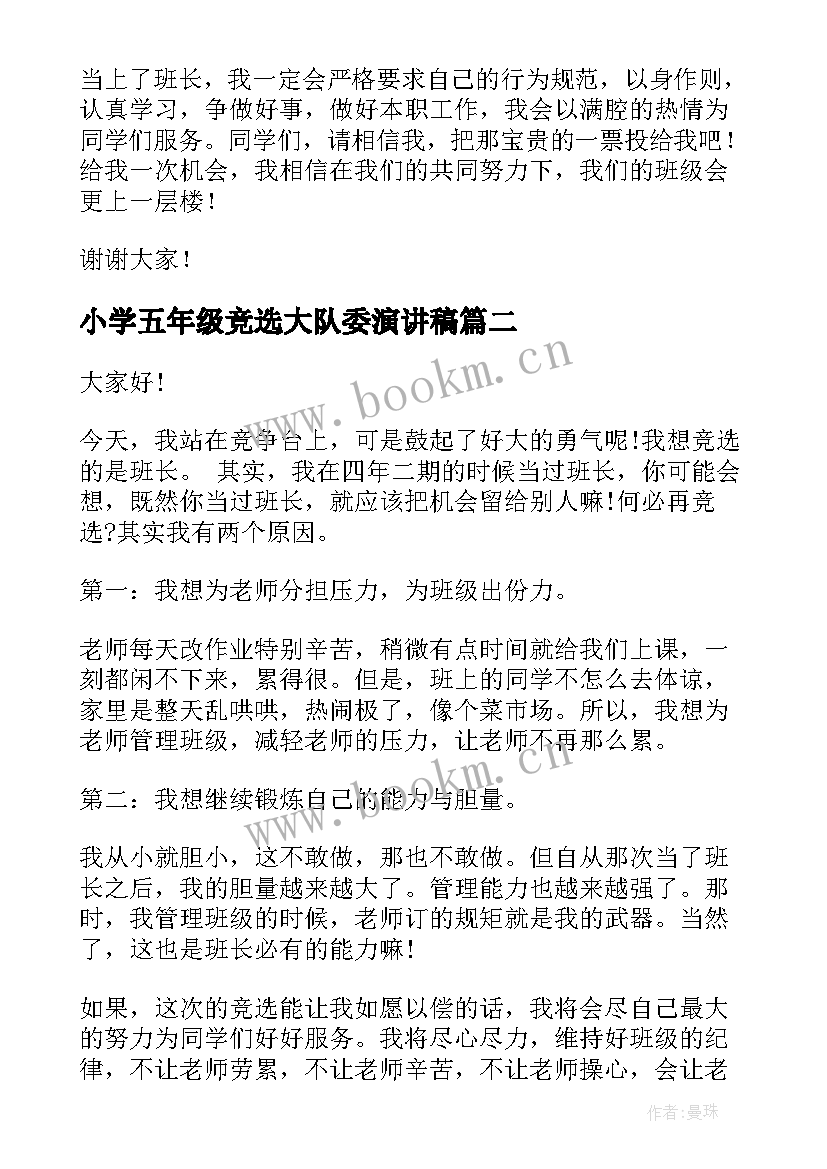 当上了班长，我一定会严格要求自己的行为规范，以身作则，认真学习，争做好事，做好本职工作，我会以满腔的热情为同学们服务。同学们，请相信我，把那宝贵的一票投给我吧！给我一次机会，我相信在我们的共同努力下，我们的班级会更上一层楼！

谢谢大家！

小学五年级竞选大队委演讲稿篇二

大家好！

今天，我站在竞争台上，可是鼓起了好大的勇气呢!我想竞选的是班长。 其实，我在四年二期的时候当过班长，你可能会想，既然你当过班长，就应该把机会留给别人嘛!何必再竞选?其实我有两个原因。

第一：我想为老师分担压力，为班级出份力。

老师每天改作业特别辛苦，稍微有点时间就给我们上课，一刻都闲不下来，累得很。但是，班上的同学不怎么去体谅，家里是整天乱哄哄，热闹极了，像个菜市场。所以，我想为老师管理班级，减轻老师的压力，让老师不再那么累。

第二：我想继续锻炼自己的能力与胆量。

我从小就胆小，这不敢做，那也不敢做。但自从那次当了班长之后，我的胆量越来越大了。管理能力也越来越强了。那时，我管理班级的时候，老师订的规矩就是我的武器。当然了，这也是班长必有的能力嘛！

如果，这次的竞选能让我如愿以偿的话，我将会尽自己最大的努力为同学们好好服务。我将尽心尽力，维持好班级的纪律，不让老师劳累，不让老师辛苦，不让老师操心，会让老

www.bookm.cn

www.bookm.cn

作者：曼珠